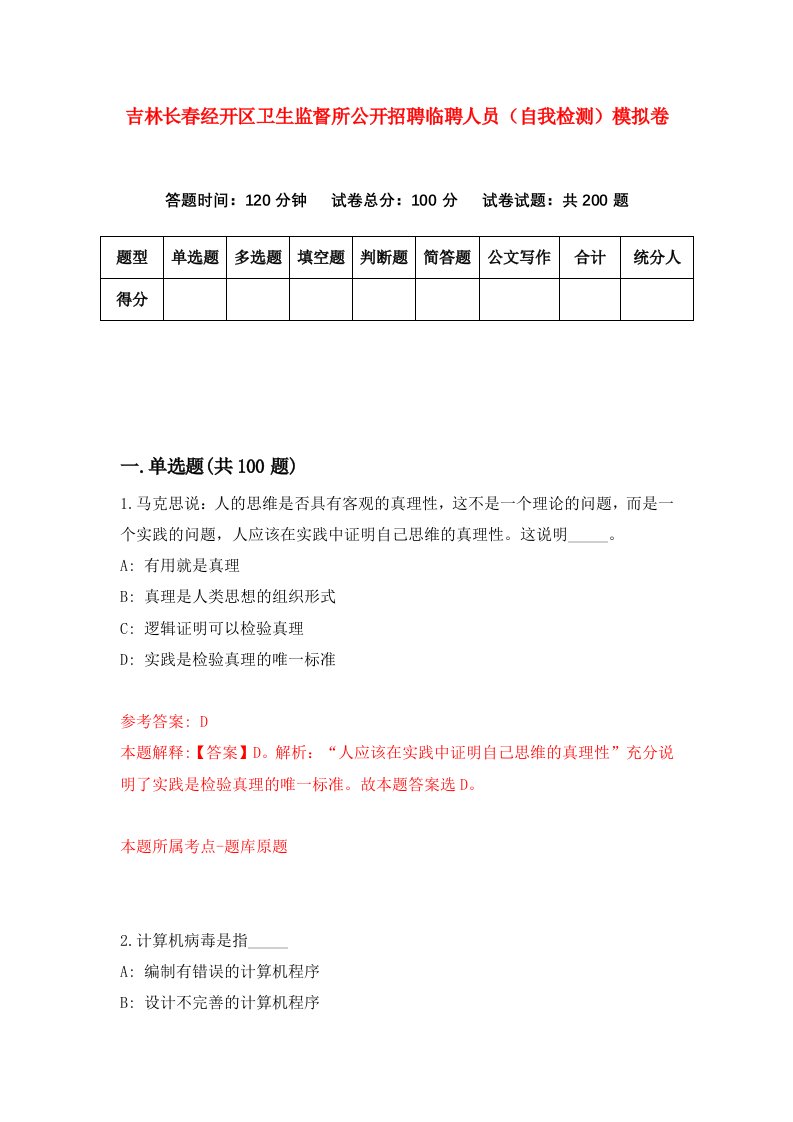 吉林长春经开区卫生监督所公开招聘临聘人员（自我检测）模拟卷

答题时间：120 分钟　试卷总分：100 分　试卷试题：共 200 题

| 题型 | 单选题 | 多选题 | 填空题 | 判断题 | 简答题 | 公文写作 | 合计 | 统分人 |
|---|---|---|---|---|---|---|---|---|
| 得分 | | | | | | | | |

一.单选题(共 100 题)

1.马克思说：人的思维是否具有客观的真理性，这不是一个理论的问题，而是一个实践的问题，人应该在实践中证明自己思维的真理性。这说明_____。

A: 有用就是真理

B: 真理是人类思想的组织形式

C: 逻辑证明可以检验真理

D: 实践是检验真理的唯一标准

参考答案: D

本题解释:【答案】D。解析：“人应该在实践中证明自己思维的真理性”充分说明了实践是检验真理的唯一标准。故本题答案选 D。

本题所属考点-题库原题

2.计算机病毒是指_____

A: 编制有错误的计算机程序

B: 设计不完善的计算机程序